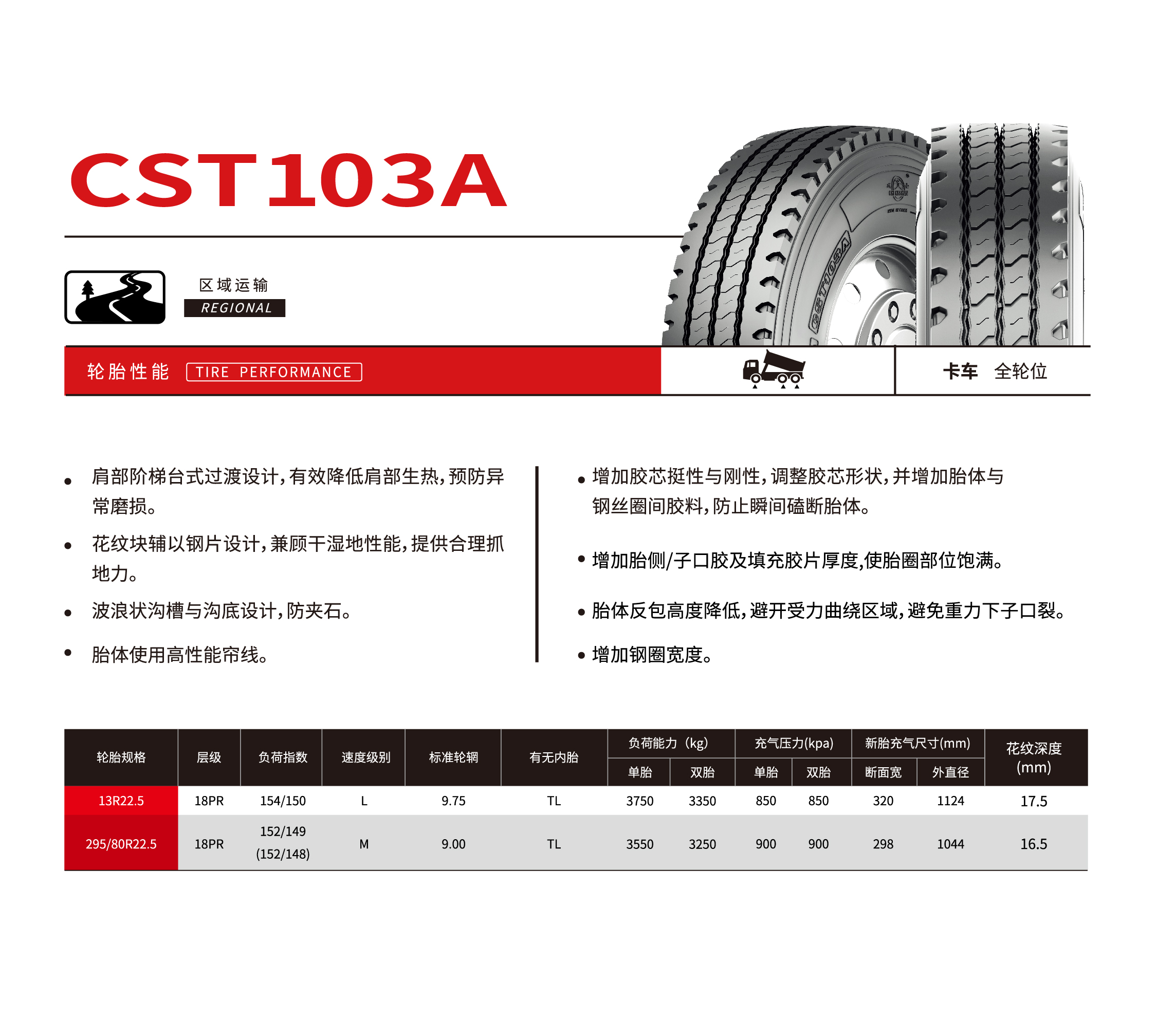 CST103A

区域运输
REGIONAL

轮胎性能 TIRE PERFORMANCE

卡车 全轮位

• 肩部阶梯台式过渡设计,有效降低肩部生热,预防异常磨损。

• 花纹块辅以钢片设计,兼顾干湿地性能,提供合理抓地力。

• 波浪状沟槽与沟底设计,防夹石。

• 胎体使用高性能帘线。

• 增加胶芯挺性与刚性,调整胶芯形状,并增加胎体与钢丝圈间胶料,防止瞬间磕断胎体。

• 增加胎侧/子口胶及填充胶片厚度,使胎圈部位饱满。

• 胎体反包高度降低,避开受力曲绕区域,避免重力下子口裂。

• 增加钢圈宽度。

| 轮胎规格 | 层级 | 负荷指数 | 速度级别 | 标准轮辋 | 有无内胎 | 负荷能力(kg) |  | 充气压力(kpa) |  | 新胎充气尺寸(mm) |  | 花纹深度(mm) |
|---|---|---|---|---|---|---|---|---|---|---|---|---|
|  |  |  |  |  |  | 单胎 | 双胎 | 单胎 | 双胎 | 断面宽 | 外直径 |  |
| 13R22.5 | 18PR | 154/150 | L | 9.75 | TL | 3750 | 3350 | 850 | 850 | 320 | 1124 | 17.5 |
| 295/80R22.5 | 18PR | 152/149 (152/148) | M | 9.00 | TL | 3550 | 3250 | 900 | 900 | 298 | 1044 | 16.5 |